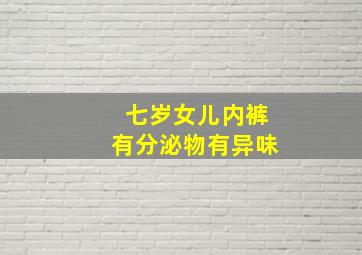 七岁女儿内裤
有分泌物有异味